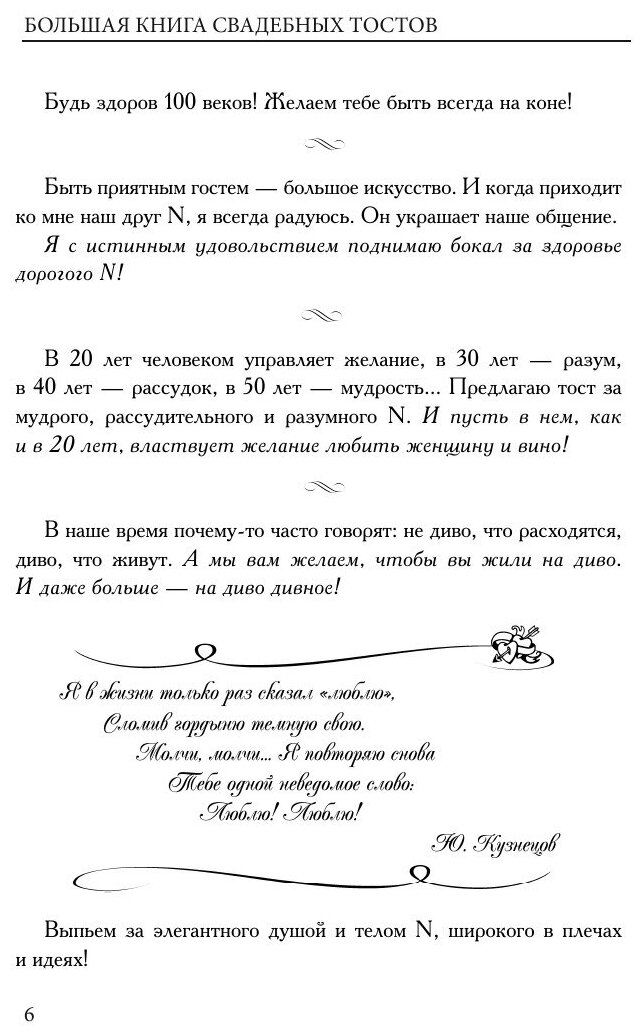 БОЛЬШАЯ КНИГА СВАДЕБНЫХ ТОСТОВ

Будь здоров 100 веков! Желаем тебе быть всегда на коне!

Быть приятным гостем — большое искусство. И когда приходит ко мне наш друг N, я всегда радуюсь. Он украшает наше общение. Я с истинным удовольствием поднимаю бокал за здоровье дорогого N!

В 20 лет человеком управляет желание, в 30 лет — разум, в 40 лет — рассудок, в 50 лет — мудрость... Предлагаю тост за мудрого, рассудительного и разумного N. И пусть в нем, как и в 20 лет, властвует желание любить женщину и вино!

В наше время почему-то часто говорят: не диво, что расходятся, диво, что живут. А мы вам желаем, чтобы вы жили на диво. И даже больше — на диво дивное!

Я в жизни только раз сказал «люблю»,
Сломив гордыню темную свою.
Молчи, молчи... Я повторяю снова
Тебе одной неведомое слово:
Люблю! Люблю!

Ю. Кузнецов

Выпьем за элегантного душой и телом N, широкого в плечах и идеях!

6